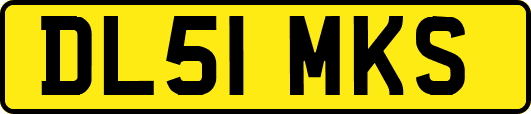 DL51 MKS